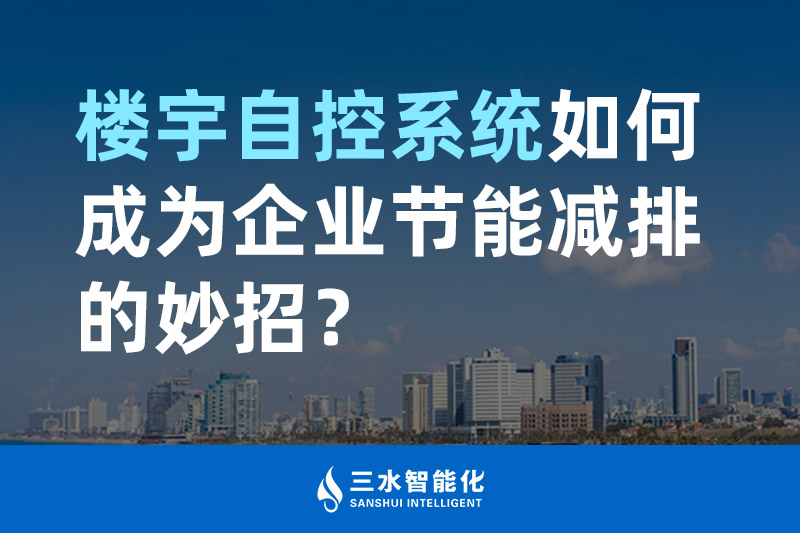 楼宇自控系统如何成为企业节能减排的妙招？

三水智能化
SANSHUI INTELLIGENT